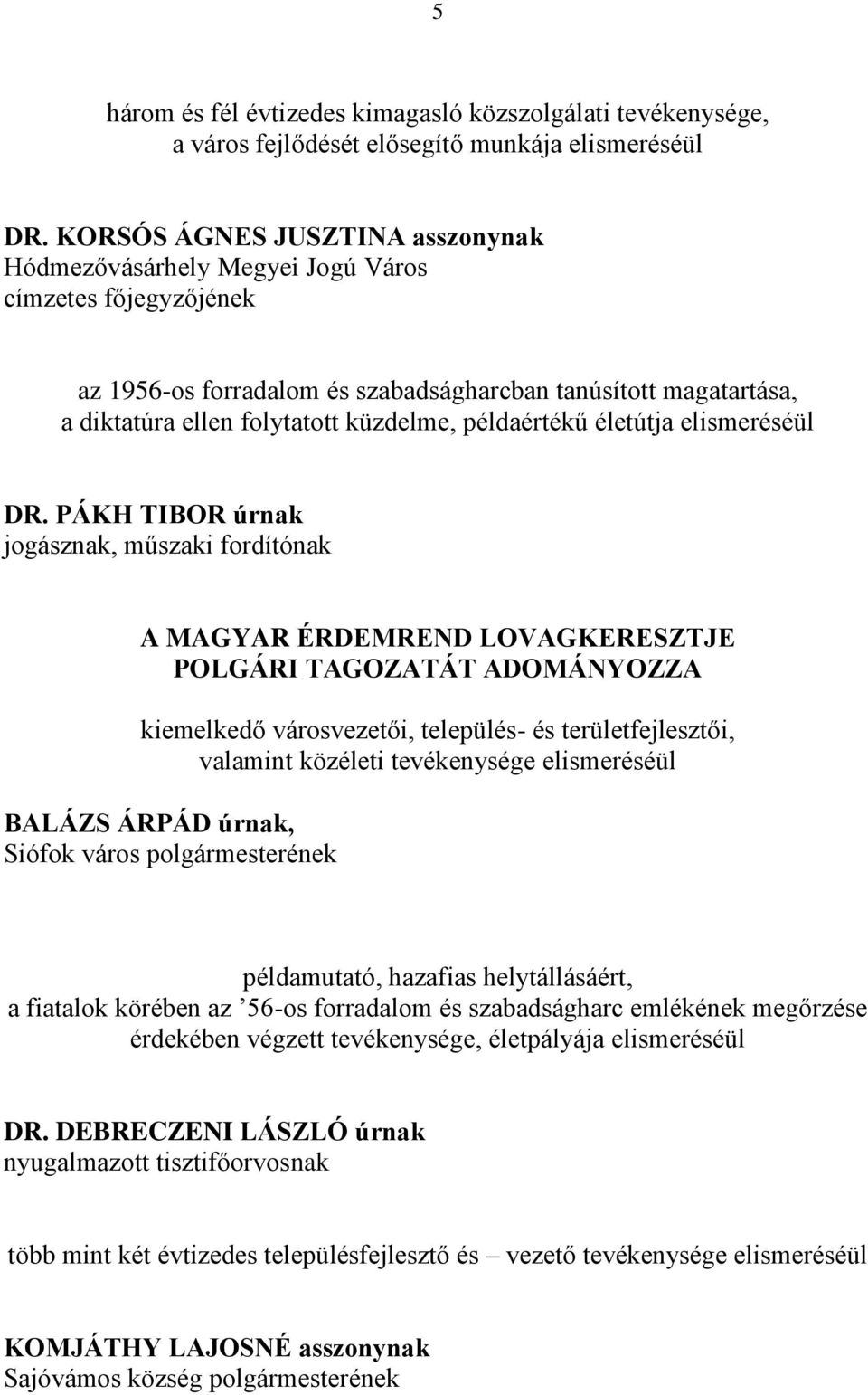 5

három és fél évtizedes kimagasló közszolgálati tevékenysége, a város fejlődését elősegítő munkája elismeréséül

DR. KORSÓS ÁGNES JUSZTINA asszonynak
Hódmezővásárhely Megyei Jogú Város
címzetes főjegyzőjének

az 1956-os forradalom és szabadságharcban tanúsított magatartása, a diktatúra ellen folytatott küzdelme, példaértékű életútja elismeréséül

DR. PÁKH TIBOR úrnak
jogásznak, műszaki fordítónak

A MAGYAR ÉRDEMREND LOVAGKERESZTJE
POLGÁRI TAGOZATÁT ADOMÁNYOZZA

kiemelkedő városvezetői, település- és területfejlesztői, valamint közéleti tevékenysége elismeréséül

BALÁZS ÁRPÁD úrnak,
Siófok város polgármesterének

példamutató, hazafias helytállásáért, a fiatalok körében az ’56-os forradalom és szabadságharc emlékének megőrzése érdekében végzett tevékenysége, életpályája elismeréséül

DR. DEBRECZENI LÁSZLÓ úrnak
nyugalmazott tisztifőorvosnak

több mint két évtizedes településfejlesztő és – vezető tevékenysége elismeréséül

KOMJÁTHY LAJOSNÉ asszonynak
Sajóvámos község polgármesterének